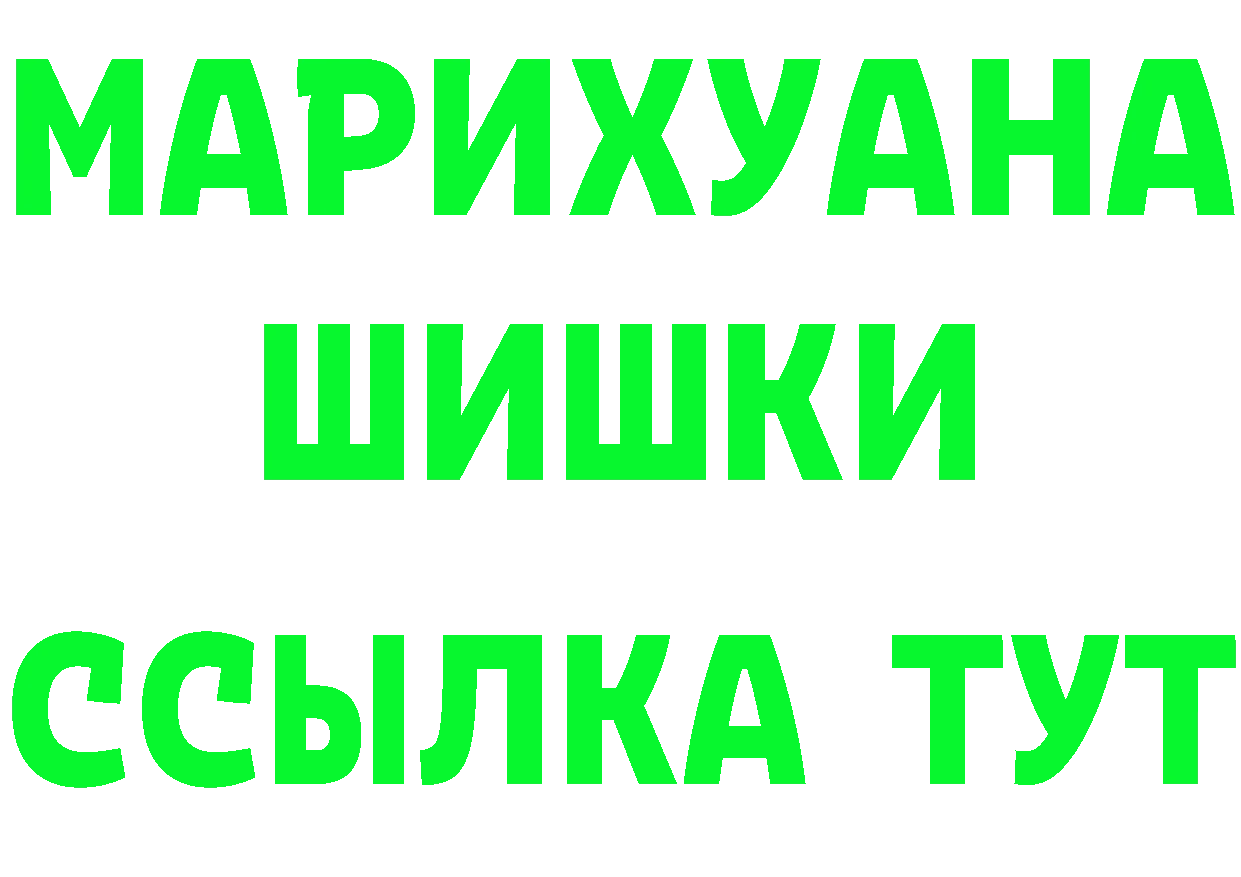 МАРИХУАНА
ШИШКИ
ССЫЛКА ТУТ